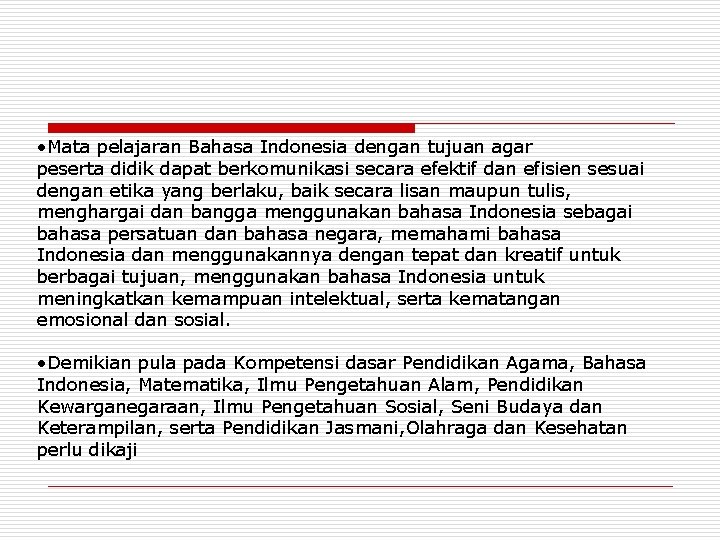 •Mata pelajaran Bahasa Indonesia dengan tujuan agar peserta didik dapat berkomunikasi secara efektif dan efisien sesuai dengan etika yang berlaku, baik secara lisan maupun tulis, menghargai dan bangga menggunakan bahasa Indonesia sebagai bahasa persatuan dan bahasa negara, memahami bahasa Indonesia dan menggunakannya dengan tepat dan kreatif untuk berbagai tujuan, menggunakan bahasa Indonesia untuk meningkatkan kemampuan intelektual, serta kematangan emosional dan sosial.

•Demikian pula pada Kompetensi dasar Pendidikan Agama, Bahasa Indonesia, Matematika, Ilmu Pengetahuan Alam, Pendidikan Kewarganegaraan, Ilmu Pengetahuan Sosial, Seni Budaya dan Keterampilan, serta Pendidikan Jasmani,Olahraga dan Kesehatan perlu dikaji